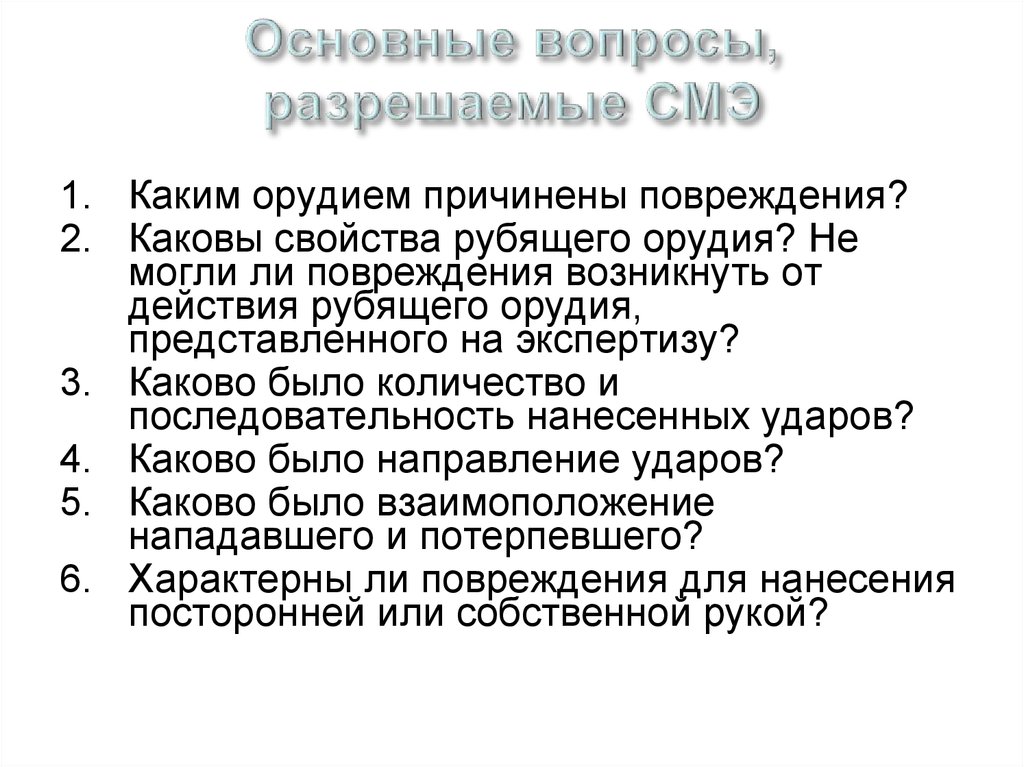 Основные вопросы, разрешаемые СМЭ

1. Каким орудием причинены повреждения?
2. Каковы свойства рубящего орудия? Не могли ли повреждения возникнуть от действия рубящего орудия, представленного на экспертизу?
3. Каково было количество и последовательность нанесенных ударов?
4. Каково было направление ударов?
5. Каково было взаимоположение нападавшего и потерпевшего?
6. Характерны ли повреждения для нанесения посторонней или собственной рукой?